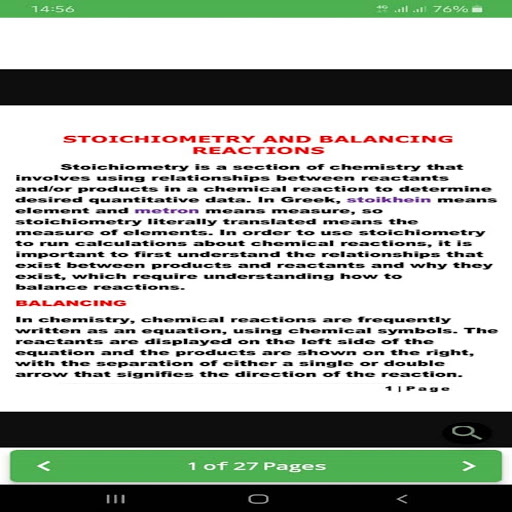 14:56

76%

STOICHIOMETRY AND BALANCING REACTIONS

Stoichiometry is a section of chemistry that involves using relationships between reactants and/or products in a chemical reaction to determine desired quantitative data. In Greek, stoikhein means element and metron means measure, so stoichiometry literally translated means the measure of elements. In order to use stoichiometry to run calculations about chemical reactions, it is important to first understand the relationships that exist between products and reactants and why they exist, which require understanding how to balance reactions.

BALANCING

In chemistry, chemical reactions are frequently written as an equation, using chemical symbols. The reactants are displayed on the left side of the equation and the products are shown on the right, with the separation of either a single or double arrow that signifies the direction of the reaction.

1 | Page

<

1 of 27 Pages

>